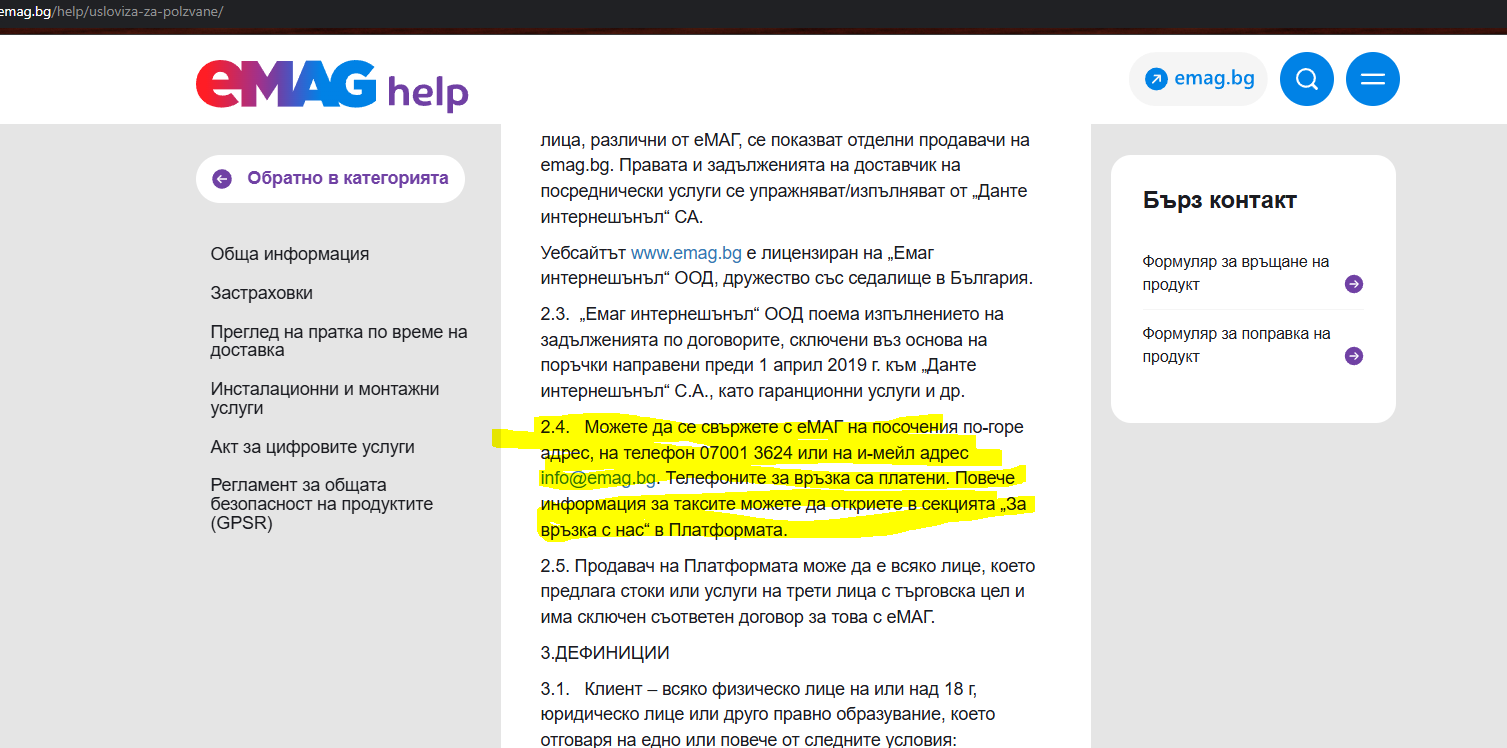 emag.bg/help/usloviza-za-polzvane/

eMAG help

emag.bg

Обратно в категорията

Обща информация

Застраховки

Преглед на пратка по време на доставка

Инсталационни и монтажни услуги

Акт за цифровите услуги

Регламент за общата безопасност на продуктите (GPSR)

лица, различни от еМАГ, се показват отделни продавачи на emag.bg. Правата и задълженията на доставчик на посреднически услуги се упражняват/изпълняват от „Данте интернешънъл“ СА.

Уебсайтът www.emag.bg е лицензиран на „Емаг интернешънъл“ ООД, дружество със седалище в България.

2.3. „Емаг интернешънъл“ ООД поема изпълнението на задълженията по договорите, сключени въз основа на поръчки направени преди 1 април 2019 г. към „Данте интернешънъл“ С.А., като гаранционни услуги и др.

2.4. Можете да се свържете с еМАГ на посочения по-горе адрес, на телефон 07001 3624 или на и-мейл адрес info@emag.bg. Телефоните за връзка са платени. Повече информация за таксите можете да откриете в секцията „За връзка с нас“ в Платформата.

2.5. Продавач на Платформата може да е всяко лице, което предлага стоки или услуги на трети лица с търговска цел и има сключен съответен договор за това с еМАГ.

3.ДЕФИНИЦИИ

3.1. Клиент – всяко физическо лице на или над 18 г, юридическо лице или друго правно образувание, което отговаря на едно или повече от следните условия:

Бърз контакт

Формуляр за връщане на продукт

Формуляр за поправка на продукт